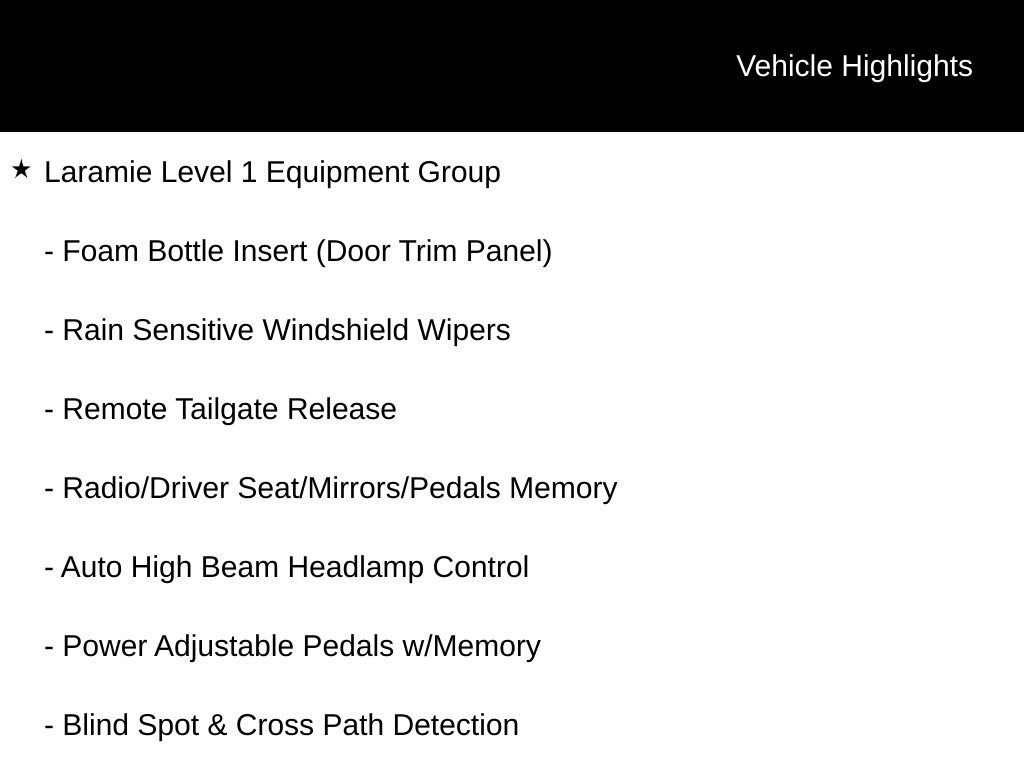 Vehicle Highlights

★ Laramie Level 1 Equipment Group

- Foam Bottle Insert (Door Trim Panel)

- Rain Sensitive Windshield Wipers

- Remote Tailgate Release

- Radio/Driver Seat/Mirrors/Pedals Memory

- Auto High Beam Headlamp Control

- Power Adjustable Pedals w/Memory

- Blind Spot & Cross Path Detection